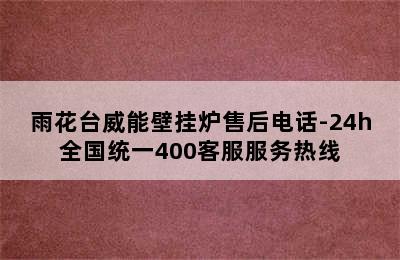 雨花台威能壁挂炉售后电话-24h全国统一400客服服务热线